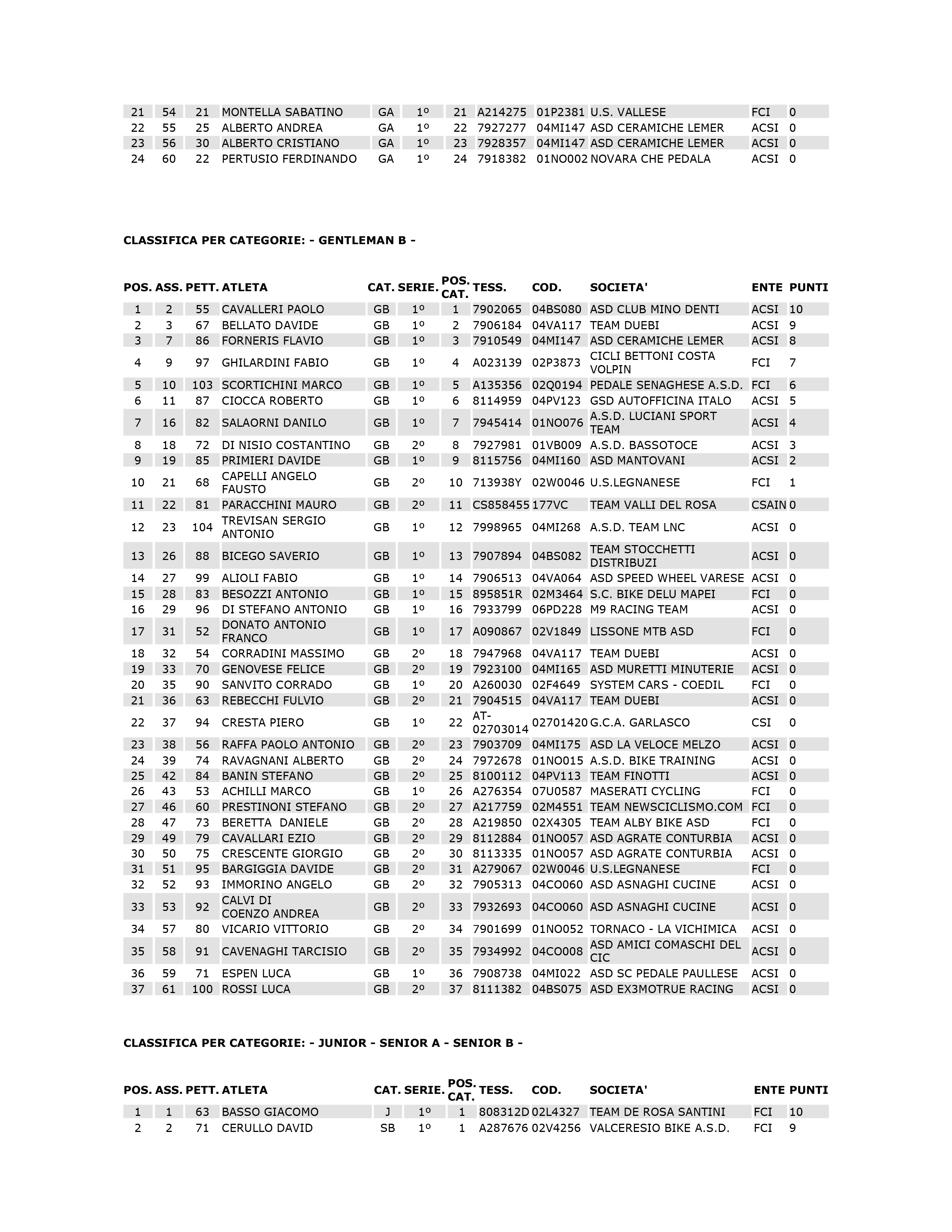 | 21 | 54 | 21 | MONTELLA SABATINO | GA | 1º | 21 | A214275 | 01P2381 | U.S. VALLESE | FCI | 0 |
|---|---|---|---|---|---|---|---|---|---|---|---|
| 22 | 55 | 25 | ALBERTO ANDREA | GA | 1º | 22 | 7927277 | 04MI147 | ASD CERAMICHE LEMER | ACSI | 0 |
| 23 | 56 | 30 | ALBERTO CRISTIANO | GA | 1º | 23 | 7928357 | 04MI147 | ASD CERAMICHE LEMER | ACSI | 0 |
| 24 | 60 | 22 | PERTUSIO FERDINANDO | GA | 1º | 24 | 7918382 | 01NO002 | NOVARA CHE PEDALA | ACSI | 0 |

CLASSIFICA PER CATEGORIE: - GENTLEMAN B -

| POS. | ASS. | PETT. | ATLETA | CAT. | SERIE. | POS. CAT. | TESS. | COD. | SOCIETA' | ENTE | PUNTI |
|---|---|---|---|---|---|---|---|---|---|---|---|
| 1 | 2 | 55 | CAVALLERI PAOLO | GB | 1º | 1 | 7902065 | 04BS080 | ASD CLUB MINO DENTI | ACSI | 10 |
| 2 | 3 | 67 | BELLATO DAVIDE | GB | 1º | 2 | 7906184 | 04VA117 | TEAM DUEBI | ACSI | 9 |
| 3 | 7 | 86 | FORNERIS FLAVIO | GB | 1º | 3 | 7910549 | 04MI147 | ASD CERAMICHE LEMER | ACSI | 8 |
| 4 | 9 | 97 | GHILARDINI FABIO | GB | 1º | 4 | A023139 | 02P3873 | CICLI BETTONI COSTA VOLPIN | FCI | 7 |
| 5 | 10 | 103 | SCORTICHINI MARCO | GB | 1º | 5 | A135356 | 02Q0194 | PEDALE SENAGHESE A.S.D. | FCI | 6 |
| 6 | 11 | 87 | CIOCCA ROBERTO | GB | 1º | 6 | 8114959 | 04PV123 | GSD AUTOFFICINA ITALO | ACSI | 5 |
| 7 | 16 | 82 | SALAORNI DANILO | GB | 1º | 7 | 7945414 | 01NO076 | A.S.D. LUCIANI SPORT TEAM | ACSI | 4 |
| 8 | 18 | 72 | DI NISIO COSTANTINO | GB | 2º | 8 | 7927981 | 01VB009 | A.S.D. BASSOTOCE | ACSI | 3 |
| 9 | 19 | 85 | PRIMIERI DAVIDE | GB | 1º | 9 | 8115756 | 04MI160 | ASD MANTOVANI | ACSI | 2 |
| 10 | 21 | 68 | CAPELLI ANGELO FAUSTO | GB | 2º | 10 | 713938Y | 02W0046 | U.S.LEGNANESE | FCI | 1 |
| 11 | 22 | 81 | PARACCHINI MAURO | GB | 2º | 11 | CS858455 | 177VC | TEAM VALLI DEL ROSA | CSAIN | 0 |
| 12 | 23 | 104 | TREVISAN SERGIO ANTONIO | GB | 1º | 12 | 7998965 | 04MI268 | A.S.D. TEAM LNC | ACSI | 0 |
| 13 | 26 | 88 | BICEGO SAVERIO | GB | 1º | 13 | 7907894 | 04BS082 | TEAM STOCCHETTI DISTRIBUZI | ACSI | 0 |
| 14 | 27 | 99 | ALIOLI FABIO | GB | 1º | 14 | 7906513 | 04VA064 | ASD SPEED WHEEL VARESE | ACSI | 0 |
| 15 | 28 | 83 | BESOZZI ANTONIO | GB | 1º | 15 | 895851R | 02M3464 | S.C. BIKE DELU MAPEI | FCI | 0 |
| 16 | 29 | 96 | DI STEFANO ANTONIO | GB | 1º | 16 | 7933799 | 06PD228 | M9 RACING TEAM | ACSI | 0 |
| 17 | 31 | 52 | DONATO ANTONIO FRANCO | GB | 1º | 17 | A090867 | 02V1849 | LISSONE MTB ASD | FCI | 0 |
| 18 | 32 | 54 | CORRADINI MASSIMO | GB | 2º | 18 | 7947968 | 04VA117 | TEAM DUEBI | ACSI | 0 |
| 19 | 33 | 70 | GENOVESE FELICE | GB | 2º | 19 | 7923100 | 04MI165 | ASD MURETTI MINUTERIE | ACSI | 0 |
| 20 | 35 | 90 | SANVITO CORRADO | GB | 1º | 20 | A260030 | 02F4649 | SYSTEM CARS - COEDIL | FCI | 0 |
| 21 | 36 | 63 | REBECCHI FULVIO | GB | 2º | 21 | 7904515 | 04VA117 | TEAM DUEBI | ACSI | 0 |
| 22 | 37 | 94 | CRESTA PIERO | GB | 1º | 22 | AT-02703014 | 02701420 | G.C.A. GARLASCO | CSI | 0 |
| 23 | 38 | 56 | RAFFA PAOLO ANTONIO | GB | 2º | 23 | 7903709 | 04MI175 | ASD LA VELOCE MELZO | ACSI | 0 |
| 24 | 39 | 74 | RAVAGNANI ALBERTO | GB | 2º | 24 | 7972678 | 01NO015 | A.S.D. BIKE TRAINING | ACSI | 0 |
| 25 | 42 | 84 | BANIN STEFANO | GB | 2º | 25 | 8100112 | 04PV113 | TEAM FINOTTI | ACSI | 0 |
| 26 | 43 | 53 | ACHILLI MARCO | GB | 1º | 26 | A276354 | 07U0587 | MASERATI CYCLING | FCI | 0 |
| 27 | 46 | 60 | PRESTINONI STEFANO | GB | 2º | 27 | A217759 | 02M4551 | TEAM NEWSCICLISMO.COM | FCI | 0 |
| 28 | 47 | 73 | BERETTA DANIELE | GB | 2º | 28 | A219850 | 02X4305 | TEAM ALBY BIKE ASD | FCI | 0 |
| 29 | 49 | 79 | CAVALLARI EZIO | GB | 2º | 29 | 8112884 | 01NO057 | ASD AGRATE CONTURBIA | ACSI | 0 |
| 30 | 50 | 75 | CRESCENTE GIORGIO | GB | 2º | 30 | 8113335 | 01NO057 | ASD AGRATE CONTURBIA | ACSI | 0 |
| 31 | 51 | 95 | BARGIGGIA DAVIDE | GB | 2º | 31 | A279067 | 02W0046 | U.S.LEGNANESE | FCI | 0 |
| 32 | 52 | 93 | IMMORINO ANGELO | GB | 2º | 32 | 7905313 | 04CO060 | ASD ASNAGHI CUCINE | ACSI | 0 |
| 33 | 53 | 92 | CALVI DI COENZO ANDREA | GB | 2º | 33 | 7932693 | 04CO060 | ASD ASNAGHI CUCINE | ACSI | 0 |
| 34 | 57 | 80 | VICARIO VITTORIO | GB | 2º | 34 | 7901699 | 01NO052 | TORNACO - LA VICHIMICA | ACSI | 0 |
| 35 | 58 | 91 | CAVENAGHI TARCISIO | GB | 2º | 35 | 7934992 | 04CO008 | ASD AMICI COMASCHI DEL CIC | ACSI | 0 |
| 36 | 59 | 71 | ESPEN LUCA | GB | 1º | 36 | 7908738 | 04MI022 | ASD SC PEDALE PAULLESE | ACSI | 0 |
| 37 | 61 | 100 | ROSSI LUCA | GB | 2º | 37 | 8111382 | 04BS075 | ASD EX3MOTRUE RACING | ACSI | 0 |

CLASSIFICA PER CATEGORIE: - JUNIOR - SENIOR A - SENIOR B -

| POS. | ASS. | PETT. | ATLETA | CAT. | SERIE. | POS. CAT. | TESS. | COD. | SOCIETA' | ENTE | PUNTI |
|---|---|---|---|---|---|---|---|---|---|---|---|
| 1 | 1 | 63 | BASSO GIACOMO | J | 1º | 1 | 808312D | 02L4327 | TEAM DE ROSA SANTINI | FCI | 10 |
| 2 | 2 | 71 | CERULLO DAVID | SB | 1º | 1 | A287676 | 02V4256 | VALCERESIO BIKE A.S.D. | FCI | 9 |